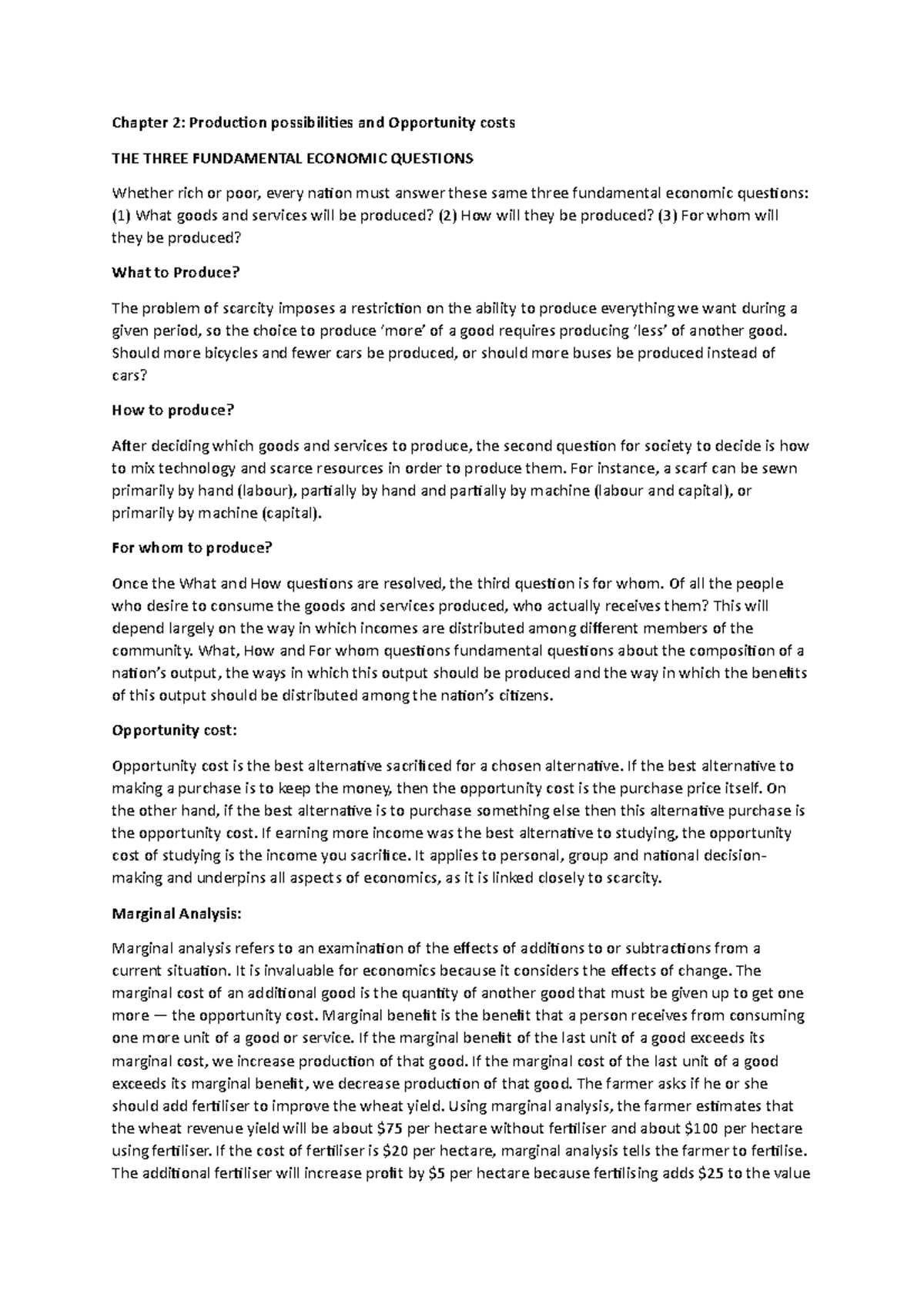 Chapter 2: Production possibilities and Opportunity costs

THE THREE FUNDAMENTAL ECONOMIC QUESTIONS

Whether rich or poor, every nation must answer these same three fundamental economic questions: (1) What goods and services will be produced? (2) How will they be produced? (3) For whom will they be produced?

What to Produce?

The problem of scarcity imposes a restriction on the ability to produce everything we want during a given period, so the choice to produce 'more' of a good requires producing 'less' of another good. Should more bicycles and fewer cars be produced, or should more buses be produced instead of cars?

How to produce?

After deciding which goods and services to produce, the second question for society to decide is how to mix technology and scarce resources in order to produce them. For instance, a scarf can be sewn primarily by hand (labour), partially by hand and partially by machine (labour and capital), or primarily by machine (capital).

For whom to produce?

Once the What and How questions are resolved, the third question is for whom. Of all the people who desire to consume the goods and services produced, who actually receives them? This will depend largely on the way in which incomes are distributed among different members of the community. What, How and For whom questions fundamental questions about the composition of a nation's output, the ways in which this output should be produced and the way in which the benefits of this output should be distributed among the nation's citizens.

Opportunity cost:

Opportunity cost is the best alternative sacrificed for a chosen alternative. If the best alternative to making a purchase is to keep the money, then the opportunity cost is the purchase price itself. On the other hand, if the best alternative is to purchase something else then this alternative purchase is the opportunity cost. If earning more income was the best alternative to studying, the opportunity cost of studying is the income you sacrifice. It applies to personal, group and national decision-making and underpins all aspects of economics, as it is linked closely to scarcity.

Marginal Analysis:

Marginal analysis refers to an examination of the effects of additions to or subtractions from a current situation. It is invaluable for economics because it considers the effects of change. The marginal cost of an additional good is the quantity of another good that must be given up to get one more — the opportunity cost. Marginal benefit is the benefit that a person receives from consuming one more unit of a good or service. If the marginal benefit of the last unit of a good exceeds its marginal cost, we increase production of that good. If the marginal cost of the last unit of a good exceeds its marginal benefit, we decrease production of that good. The farmer asks if he or she should add fertiliser to improve the wheat yield. Using marginal analysis, the farmer estimates that the wheat revenue yield will be about $75 per hectare without fertiliser and about $100 per hectare using fertiliser. If the cost of fertiliser is $20 per hectare, marginal analysis tells the farmer to fertilise. The additional fertiliser will increase profit by $5 per hectare because fertilising adds $25 to the value